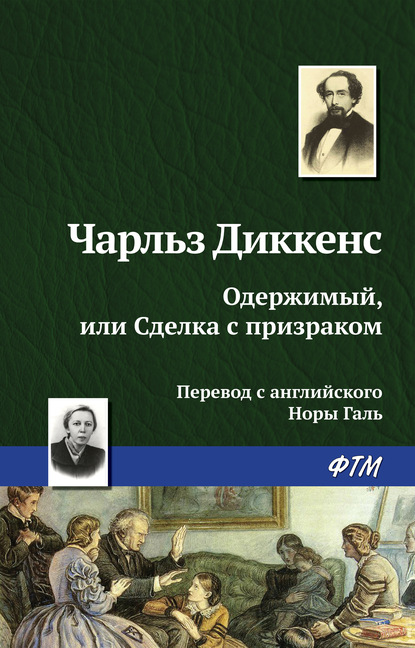 Чарльз Диккенс

Одержимый,
или Сделка с призраком

Перевод с английского
Норы Галь

ФТМ